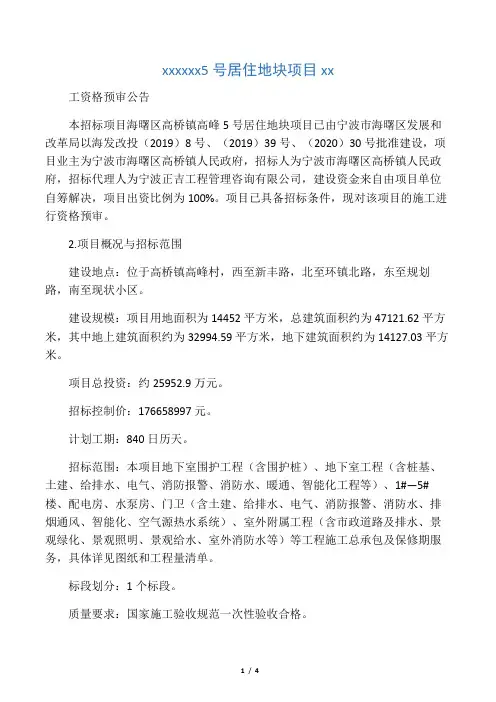 xxxxxx5 号居住地块项目 xx

工资格预审公告

本招标项目海曙区高桥镇高峰 5 号居住地块项目已由宁波市海曙区发展和改革局以海发改投（2019）8 号、（2019）39 号、（2020）30 号批准建设，项目业主为宁波市海曙区高桥镇人民政府，招标人为宁波市海曙区高桥镇人民政府，招标代理人为宁波正吉工程管理咨询有限公司，建设资金来自由项目单位自筹解决，项目出资比例为 100%。项目已具备招标条件，现对该项目的施工进行资格预审。

2.项目概况与招标范围

建设地点：位于高桥镇高峰村，西至新丰路，北至环镇北路，东至规划路，南至现状小区。

建设规模：项目用地面积为 14452 平方米，总建筑面积约为 47121.62 平方米，其中地上建筑面积约为 32994.59 平方米，地下建筑面积约为 14127.03 平方米。

项目总投资：约 25952.9 万元。

招标控制价：176658997 元。

计划工期：840 日历天。

招标范围：本项目地下室围护工程（含围护桩）、地下室工程（含桩基、土建、给排水、电气、消防报警、消防水、暖通、智能化工程等）、1#—5#楼、配电房、水泵房、门卫（含土建、给排水、电气、消防报警、消防水、排烟通风、智能化、空气源热水系统）、室外附属工程（含市政道路及排水、景观绿化、景观照明、景观给水、室外消防水等）等工程施工总承包及保修期服务，具体详见图纸和工程量清单。

标段划分：1 个标段。

质量要求：国家施工验收规范一次性验收合格。

1 / 4